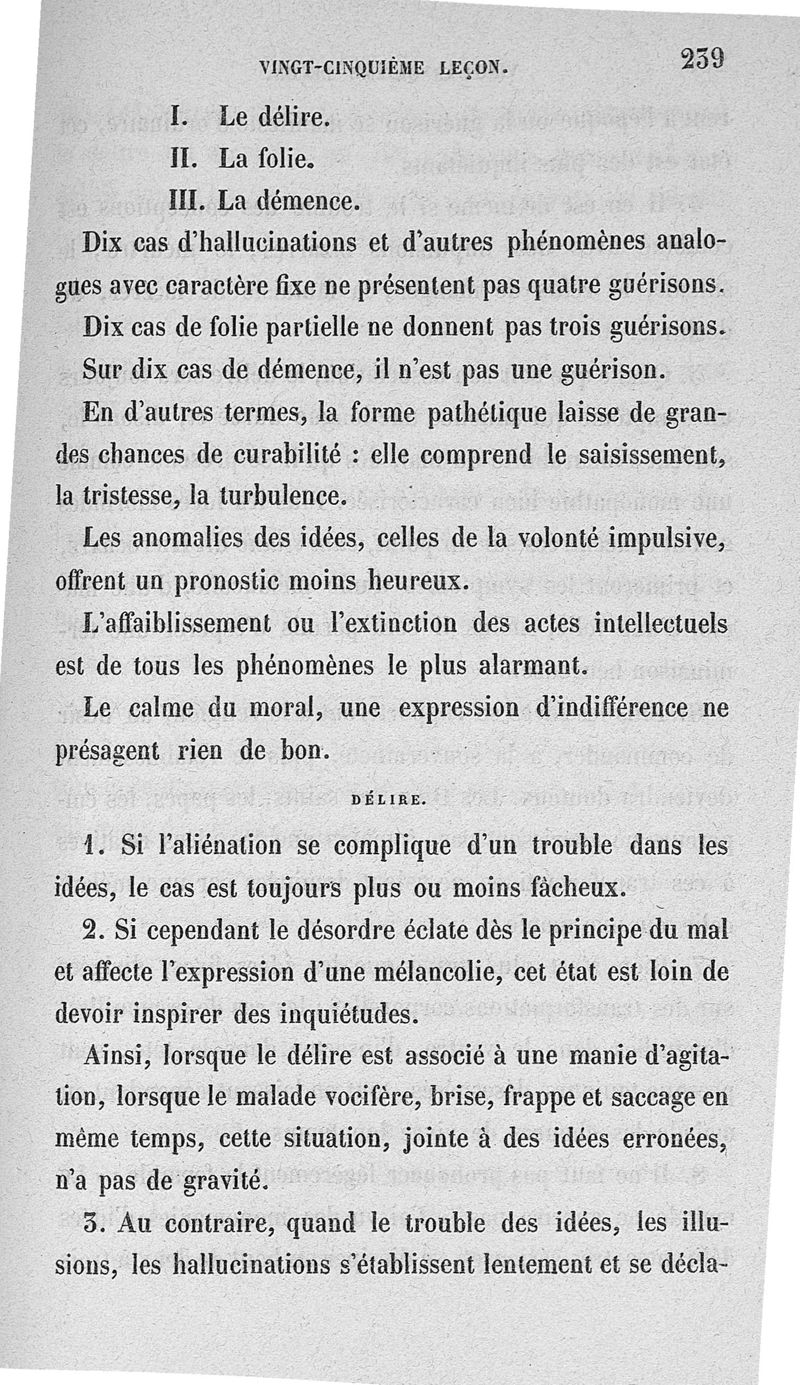 VINGT-CINQUIÈME LEÇON. 239

I. Le délire.
II. La folie.
III. La démence.

Dix cas d'hallucinations et d'autres phénomènes analogues avec caractère fixe ne présentent pas quatre guérisons.

Dix cas de folie partielle ne donnent pas trois guérisons.

Sur dix cas de démence, il n'est pas une guérison.

En d'autres termes, la forme pathétique laisse de grandes chances de curabilité : elle comprend le saisissement, la tristesse, la turbulence.

Les anomalies des idées, celles de la volonté impulsive, offrent un pronostic moins heureux.

L'affaiblissement ou l'extinction des actes intellectuels est de tous les phénomènes le plus alarmant.

Le calme du moral, une expression d'indifférence ne présagent rien de bon.

DÉLIRE.

1. Si l'aliénation se complique d'un trouble dans les idées, le cas est toujours plus ou moins fâcheux.

2. Si cependant le désordre éclate dès le principe du mal et affecte l'expression d'une mélancolie, cet état est loin de devoir inspirer des inquiétudes.

Ainsi, lorsque le délire est associé à une manie d'agitation, lorsque le malade vocifère, brise, frappe et saccage en même temps, cette situation, jointe à des idées erronées, n'a pas de gravité.

3. Au contraire, quand le trouble des idées, les illusions, les hallucinations s'établissent lentement et se décla-